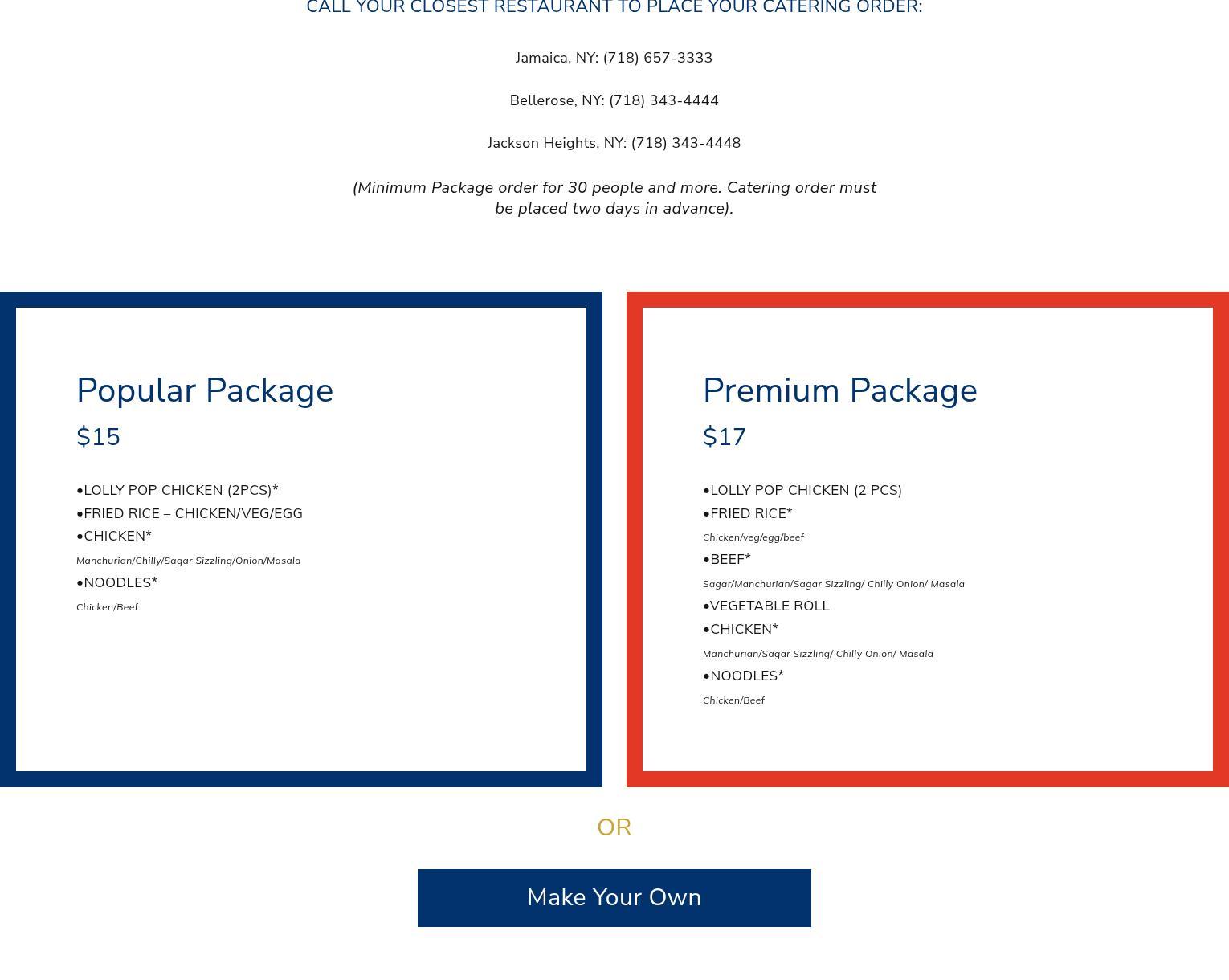 CALL YOUR CLOSEST RESTAURANT TO PLACE YOUR CATERING ORDER:

Jamaica, NY: (718) 657-3333

Bellerose, NY: (718) 343-4444

Jackson Heights, NY: (718) 343-4448

(Minimum Package order for 30 people and more. Catering order must be placed two days in advance).

Popular Package

$15

•LOLLY POP CHICKEN (2PCS)*
•FRIED RICE – CHICKEN/VEG/EGG
•CHICKEN*
Manchurian/Chilly/Sagar Sizzling/Onion/Masala
•NOODLES*
Chicken/Beef

Premium Package

$17

•LOLLY POP CHICKEN (2 PCS)
•FRIED RICE*
Chicken/veg/egg/beef
•BEEF*
Sagar/Manchurian/Sagar Sizzling/ Chilly Onion/ Masala
•VEGETABLE ROLL
•CHICKEN*
Manchurian/Sagar Sizzling/ Chilly Onion/ Masala
•NOODLES*
Chicken/Beef

OR

Make Your Own